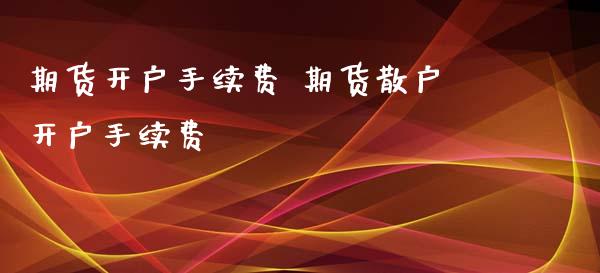 期货开户手续费 期货散户开户手续费